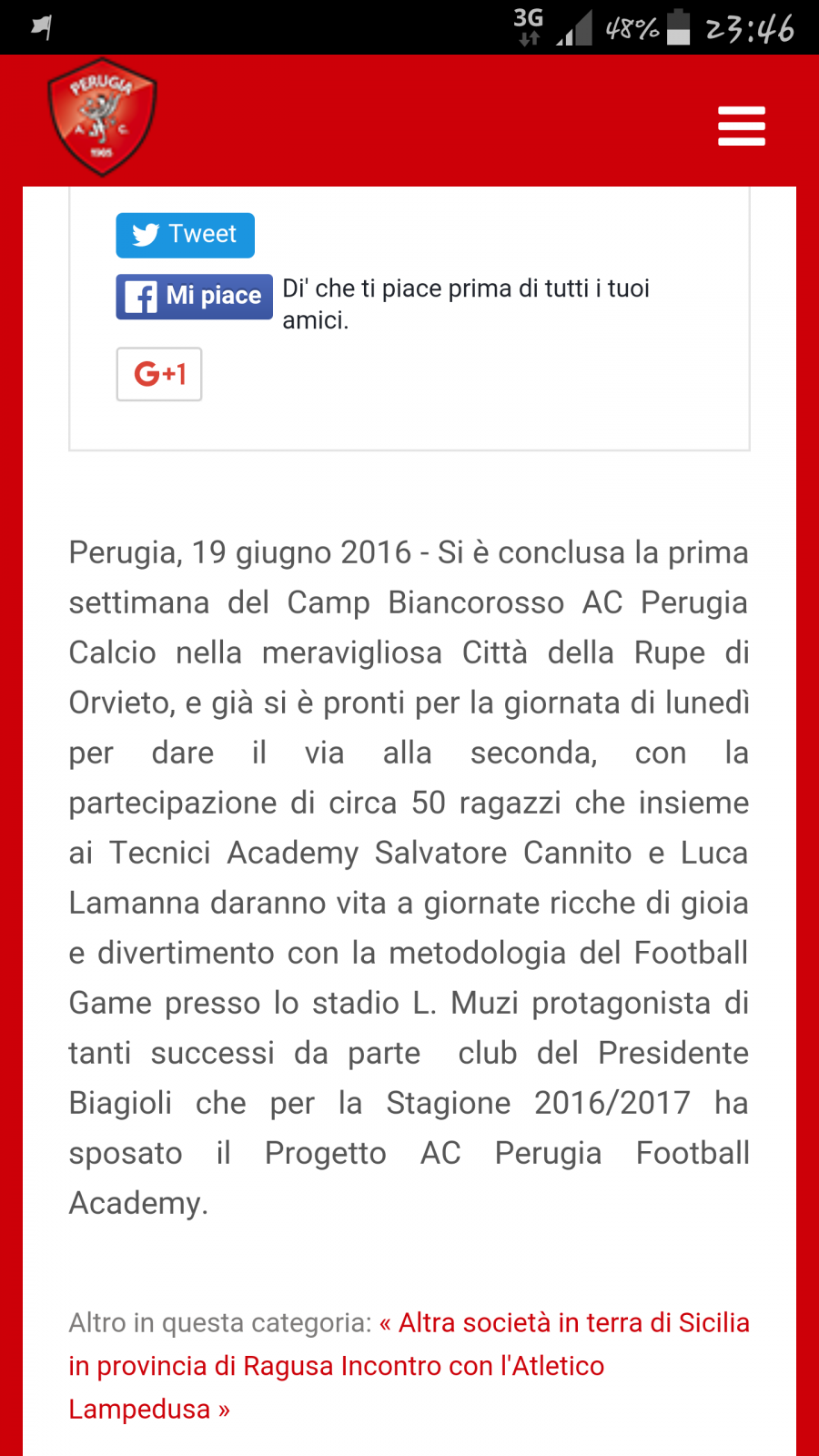 3G 48% 23:46

PERUGIA
A C
1905

Tweet

Mi piace Di' che ti piace prima di tutti i tuoi amici.

G+1

Perugia, 19 giugno 2016 - Si è conclusa la prima settimana del Camp Biancorosso AC Perugia Calcio nella meravigliosa Città della Rupe di Orvieto, e già si è pronti per la giornata di lunedì per dare il via alla seconda, con la partecipazione di circa 50 ragazzi che insieme ai Tecnici Academy Salvatore Cannito e Luca Lamanna daranno vita a giornate ricche di gioia e divertimento con la metodologia del Football Game presso lo stadio L. Muzi protagonista di tanti successi da parte club del Presidente Biagioli che per la Stagione 2016/2017 ha sposato il Progetto AC Perugia Football Academy.

Altro in questa categoria: « Altra società in terra di Sicilia in provincia di Ragusa Incontro con l'Atletico Lampedusa »